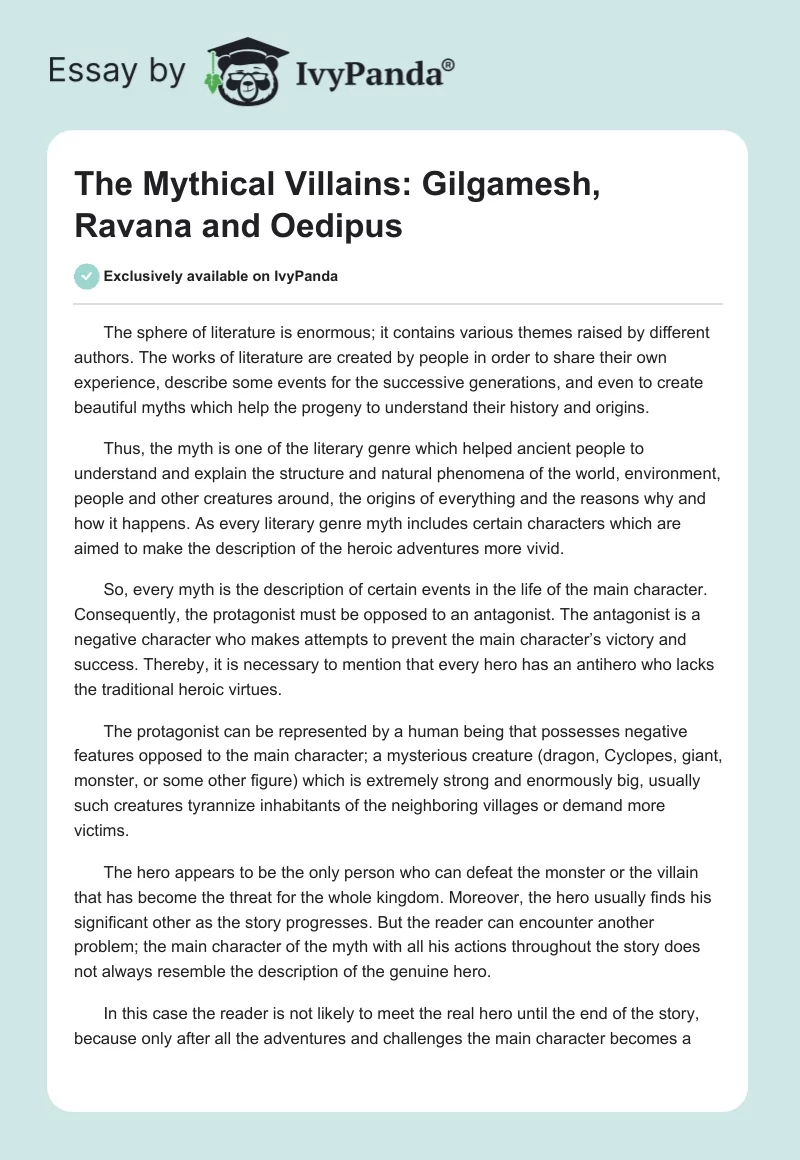 Essay by IvyPanda®

The Mythical Villains: Gilgamesh, Ravana and Oedipus

Exclusively available on IvyPanda

The sphere of literature is enormous; it contains various themes raised by different authors. The works of literature are created by people in order to share their own experience, describe some events for the successive generations, and even to create beautiful myths which help the progeny to understand their history and origins.

Thus, the myth is one of the literary genre which helped ancient people to understand and explain the structure and natural phenomena of the world, environment, people and other creatures around, the origins of everything and the reasons why and how it happens. As every literary genre myth includes certain characters which are aimed to make the description of the heroic adventures more vivid.

So, every myth is the description of certain events in the life of the main character. Consequently, the protagonist must be opposed to an antagonist. The antagonist is a negative character who makes attempts to prevent the main character's victory and success. Thereby, it is necessary to mention that every hero has an antihero who lacks the traditional heroic virtues.

The protagonist can be represented by a human being that possesses negative features opposed to the main character; a mysterious creature (dragon, Cyclopes, giant, monster, or some other figure) which is extremely strong and enormously big, usually such creatures tyrannize inhabitants of the neighboring villages or demand more victims.

The hero appears to be the only person who can defeat the monster or the villain that has become the threat for the whole kingdom. Moreover, the hero usually finds his significant other as the story progresses. But the reader can encounter another problem; the main character of the myth with all his actions throughout the story does not always resemble the description of the genuine hero.

In this case the reader is not likely to meet the real hero until the end of the story, because only after all the adventures and challenges the main character becomes a